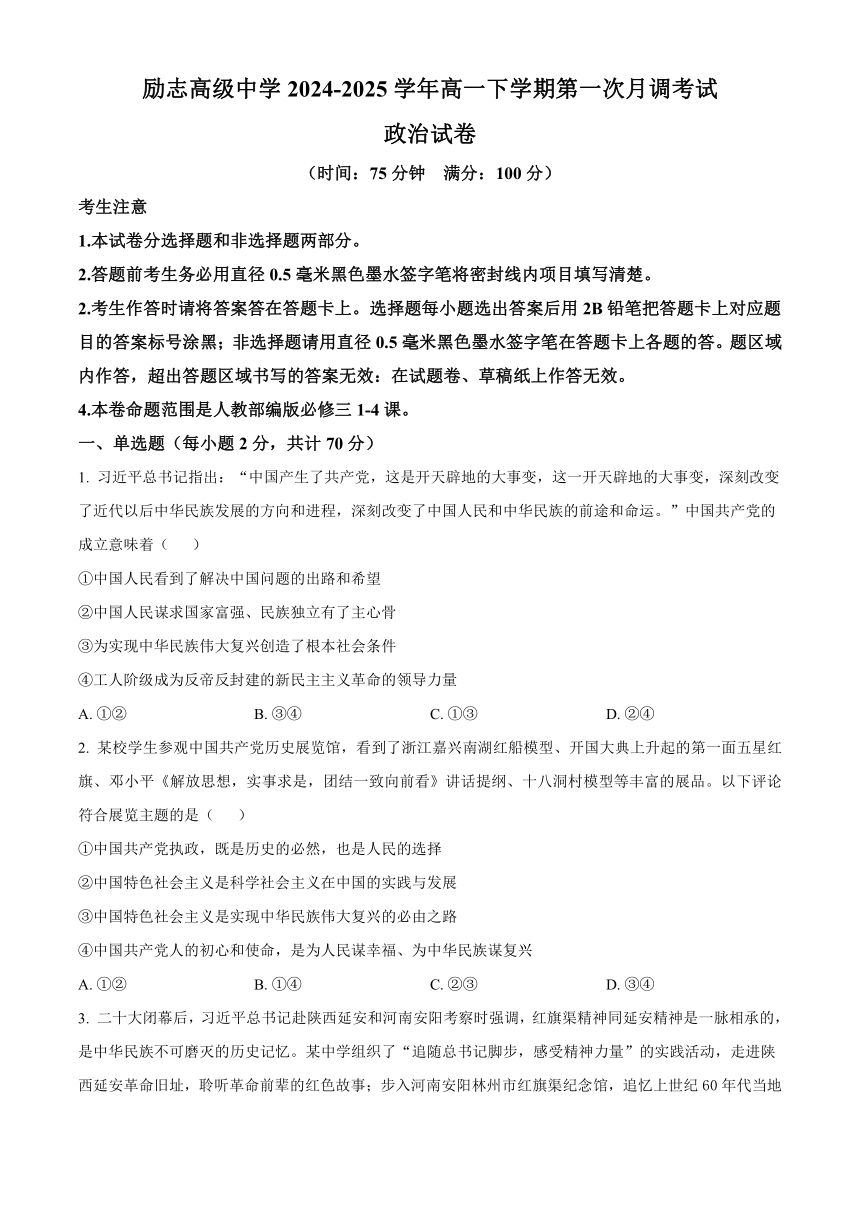 励志高级中学 2024-2025 学年高一下学期第一次月调考试

政治试卷

（时间：75 分钟　满分：100 分）

考生注意

1.本试卷分选择题和非选择题两部分。

2.答题前考生务必用直径 0.5 毫米黑色墨水签字笔将密封线内项目填写清楚。

2.考生作答时请将答案答在答题卡上。选择题每小题选出答案后用 2B 铅笔把答题卡上对应题目的答案标号涂黑；非选择题请用直径 0.5 毫米黑色墨水签字笔在答题卡上各题的答。题区域内作答，超出答题区域书写的答案无效：在试题卷、草稿纸上作答无效。

4.本卷命题范围是人教部编版必修三 1-4 课。

一、单选题（每小题 2 分，共计 70 分）

1. 习近平总书记指出：“中国产生了共产党，这是开天辟地的大事变，这一开天辟地的大事变，深刻改变了近代以后中华民族发展的方向和进程，深刻改变了中国人民和中华民族的前途和命运。”中国共产党的成立意味着（　）

①中国人民看到了解决中国问题的出路和希望

②中国人民谋求国家富强、民族独立有了主心骨

③为实现中华民族伟大复兴创造了根本社会条件

④工人阶级成为反帝反封建的新民主主义革命的领导力量

A. ①②　　B. ③④　　C. ①③　　D. ②④

2. 某校学生参观中国共产党历史展览馆，看到了浙江嘉兴南湖红船模型、开国大典上升起的第一面五星红旗、邓小平《解放思想，实事求是，团结一致向前看》讲话提纲、十八洞村模型等丰富的展品。以下评论符合展览主题的是（　）

①中国共产党执政，既是历史的必然，也是人民的选择

②中国特色社会主义是科学社会主义在中国的实践与发展

③中国特色社会主义是实现中华民族伟大复兴的必由之路

④中国共产党人的初心和使命，是为人民谋幸福、为中华民族谋复兴

A. ①②　　B. ①④　　C. ②③　　D. ③④

3. 二十大闭幕后，习近平总书记赴陕西延安和河南安阳考察时强调，红旗渠精神同延安精神是一脉相承的，是中华民族不可磨灭的历史记忆。某中学组织了“追随总书记脚步，感受精神力量”的实践活动，走进陕西延安革命旧址，聆听革命前辈的红色故事；步入河南安阳林州市红旗渠纪念馆，追忆上世纪 60 年代当地